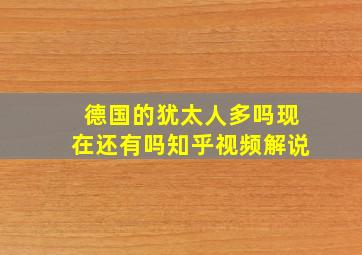 德国的犹太人多吗现在还有吗知乎视频解说